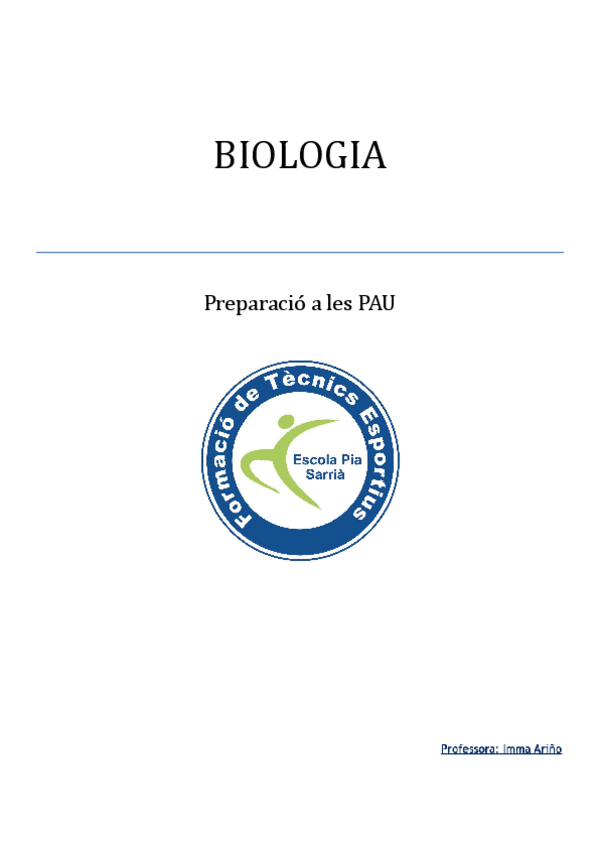 BIOLOGIA

Preparació a les PAU

Formació de Tècnics Esportius

Escola Pia
Sarrià

Professora: Imma Ariño